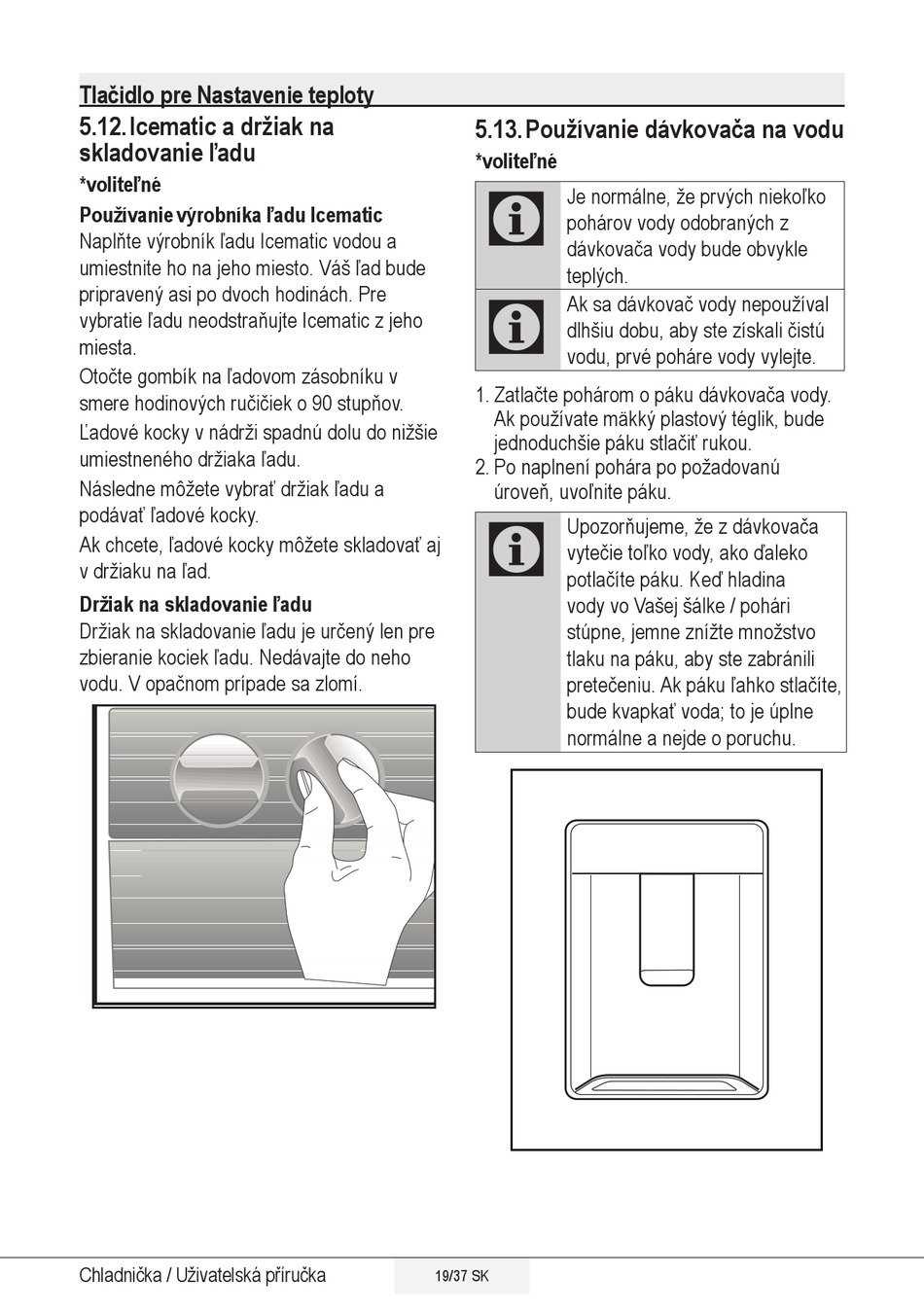 Tlačidlo pre Nastavenie teploty

5.12. Icematic a držiak na skladovanie ľadu

*voliteľné

Používanie výrobníka ľadu Icematic

Naplňte výrobník ľadu Icematic vodou a umiestnite ho na jeho miesto. Váš ľad bude pripravený asi po dvoch hodinách. Pre vybratie ľadu neodstraňujte Icematic z jeho miesta.

Otočte gombík na ľadovom zásobníku v smere hodinových ručičiek o 90 stupňov.

Ľadové kocky v nádrži spadnú dolu do nižšie umiestneného držiaka ľadu.

Následne môžete vybrať držiak ľadu a podávať ľadové kocky.

Ak chcete, ľadové kocky môžete skladovať aj v držiaku na ľad.

Držiak na skladovanie ľadu

Držiak na skladovanie ľadu je určený len pre zbieranie kociek ľadu. Nedávajte do neho vodu. V opačnom prípade sa zlomí.

5.13. Používanie dávkovača na vodu

*voliteľné

Je normálne, že prvých niekoľko pohárov vody odobraných z dávkovača vody bude obvykle teplých.

Ak sa dávkovač vody nepoužíval dlhšiu dobu, aby ste získali čistú vodu, prvé poháre vody vylejte.

1. Zatlačte pohárom o páku dávkovača vody. Ak používate mäkký plastový téglik, bude jednoduchšie páku stlačiť rukou.
2. Po naplnení pohára po požadovanú úroveň, uvoľnite páku.

Upozorňujeme, že z dávkovača vytečie toľko vody, ako ďaleko potlačíte páku. Keď hladina vody vo Vašej šálke / pohári stúpne, jemne znížte množstvo tlaku na páku, aby ste zabránili pretečeniu. Ak páku ľahko stlačíte, bude kvapkať voda; to je úplne normálne a nejde o poruchu.

Chladnička / Uživatelská příručka

19/37 SK